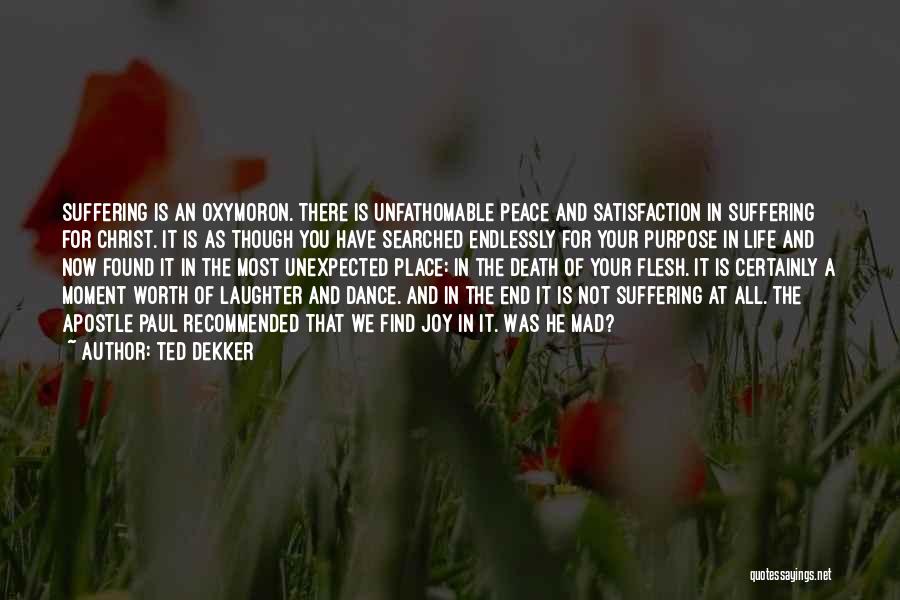 SUFFERING IS AN OXYMORON. THERE IS UNFATHOMABLE PEACE AND SATISFACTION IN SUFFERING FOR CHRIST. IT IS AS THOUGH YOU HAVE SEARCHED ENDLESSLY FOR YOUR PURPOSE IN LIFE AND NOW FOUND IT IN THE MOST UNEXPECTED PLACE: IN THE DEATH OF YOUR FLESH. IT IS CERTAINLY A MOMENT WORTH OF LAUGHTER AND DANCE. AND IN THE END IT IS NOT SUFFERING AT ALL. THE APOSTLE PAUL RECOMMENDED THAT WE FIND JOY IN IT. WAS HE MAD?
~ AUTHOR: TED DEKKER

quotessayings.net